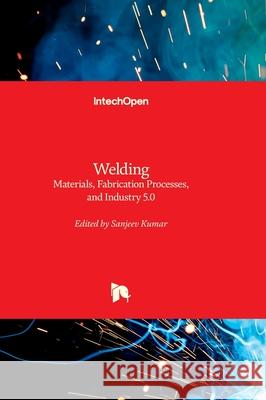 IntechOpen

Welding
Materials, Fabrication Processes, and Industry 5.0

Edited by Sanjeev Kumar

Kraina Książek